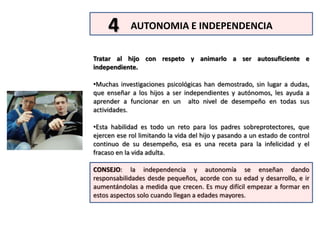 4 AUTONOMIA E INDEPENDENCIA

Tratar al hijo con respeto y animarlo a ser autosuficiente e independiente.

•Muchas investigaciones psicológicas han demostrado, sin lugar a dudas, que enseñar a los hijos a ser independientes y autónomos, les ayuda a aprender a funcionar en un alto nivel de desempeño en todas sus actividades.

•Esta habilidad es todo un reto para los padres sobreprotectores, que ejercen ese rol limitando la vida del hijo y pasando a un estado de control continuo de su desempeño, esa es una receta para la infelicidad y el fracaso en la vida adulta.

CONSEJO: la independencia y autonomía se enseñan dando responsabilidades desde pequeños, acorde con su edad y desarrollo, e ir aumentándolas a medida que crecen. Es muy difícil empezar a formar en estos aspectos solo cuando llegan a edades mayores.